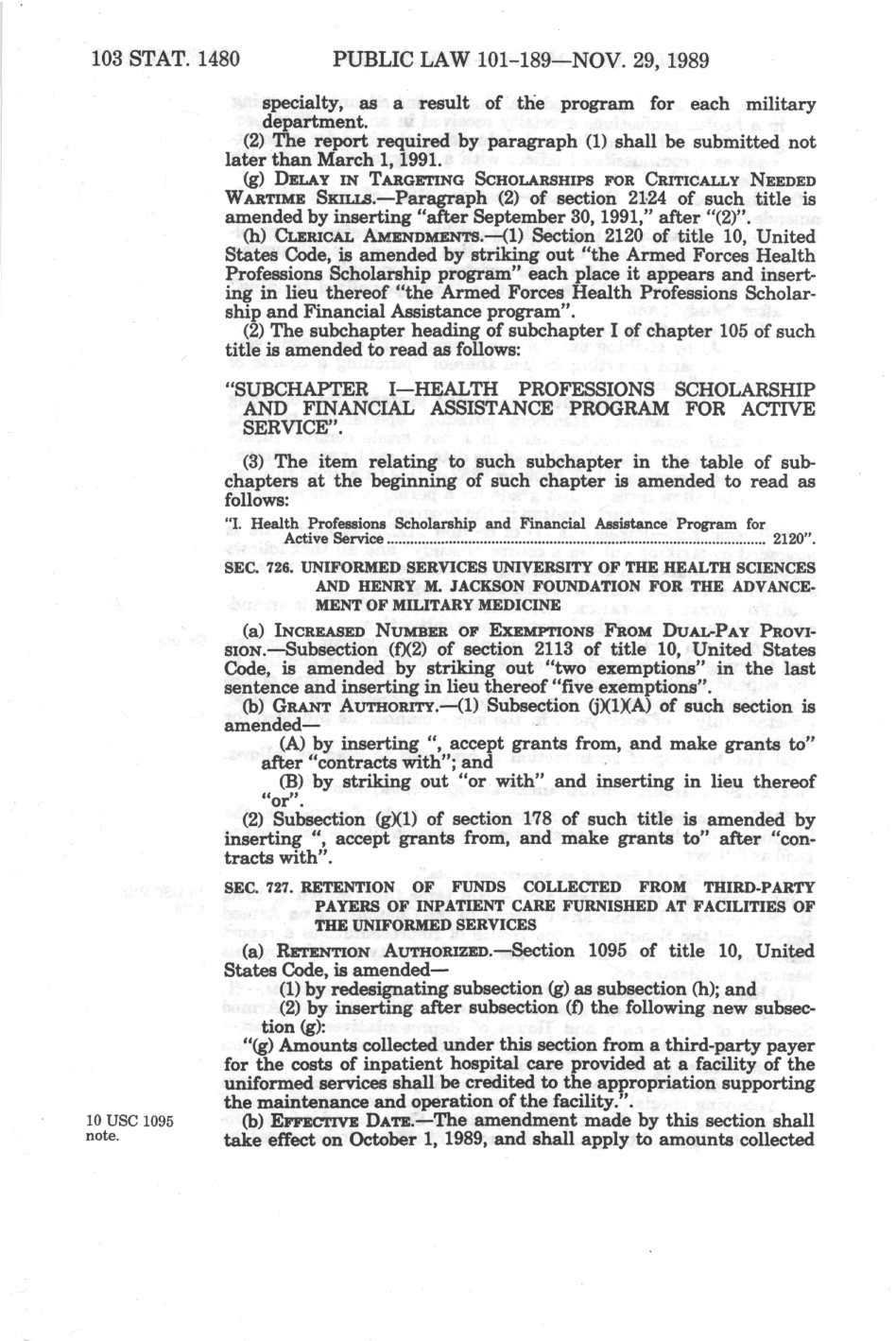 103 STAT. 1480 PUBLIC LAW 101-189—NOV. 29, 1989

specialty, as a result of the program for each military department.

(2) The report required by paragraph (1) shall be submitted not later than March 1, 1991.

(g) DELAY IN TARGETING SCHOLARSHIPS FOR CRITICALLY NEEDED WARTIME SKILLS.—Paragraph (2) of section 2124 of such title is amended by inserting "after September 30, 1991," after "(2)".

(h) CLERICAL AMENDMENTS.—(1) Section 2120 of title 10, United States Code, is amended by striking out "the Armed Forces Health Professions Scholarship program" each place it appears and inserting in lieu thereof "the Armed Forces Health Professions Scholarship and Financial Assistance program".

(2) The subchapter heading of subchapter I of chapter 105 of such title is amended to read as follows:

"SUBCHAPTER I—HEALTH PROFESSIONS SCHOLARSHIP AND FINANCIAL ASSISTANCE PROGRAM FOR ACTIVE SERVICE".

(3) The item relating to such subchapter in the table of subchapters at the beginning of such chapter is amended to read as follows:

"I. Health Professions Scholarship and Financial Assistance Program for Active Service ........ 2120".

SEC. 726. UNIFORMED SERVICES UNIVERSITY OF THE HEALTH SCIENCES AND HENRY M. JACKSON FOUNDATION FOR THE ADVANCEMENT OF MILITARY MEDICINE

(a) INCREASED NUMBER OF EXEMPTIONS FROM DUAL-PAY PROVISION.—Subsection (f)(2) of section 2113 of title 10, United States Code, is amended by striking out "two exemptions" in the last sentence and inserting in lieu thereof "five exemptions".

(b) GRANT AUTHORITY.—(1) Subsection (j)(1)(A) of such section is amended—

(A) by inserting ", accept grants from, and make grants to" after "contracts with"; and

(B) by striking out "or with" and inserting in lieu thereof "or".

(2) Subsection (g)(1) of section 178 of such title is amended by inserting ", accept grants from, and make grants to" after "contracts with".

SEC. 727. RETENTION OF FUNDS COLLECTED FROM THIRD-PARTY PAYERS OF INPATIENT CARE FURNISHED AT FACILITIES OF THE UNIFORMED SERVICES

(a) RETENTION AUTHORIZED.—Section 1095 of title 10, United States Code, is amended—

(1) by redesignating subsection (g) as subsection (h); and

(2) by inserting after subsection (f) the following new subsection (g):

"(g) Amounts collected under this section from a third-party payer for the costs of inpatient hospital care provided at a facility of the uniformed services shall be credited to the appropriation supporting the maintenance and operation of the facility.".

10 USC 1095 note.

(b) EFFECTIVE DATE.—The amendment made by this section shall take effect on October 1, 1989, and shall apply to amounts collected